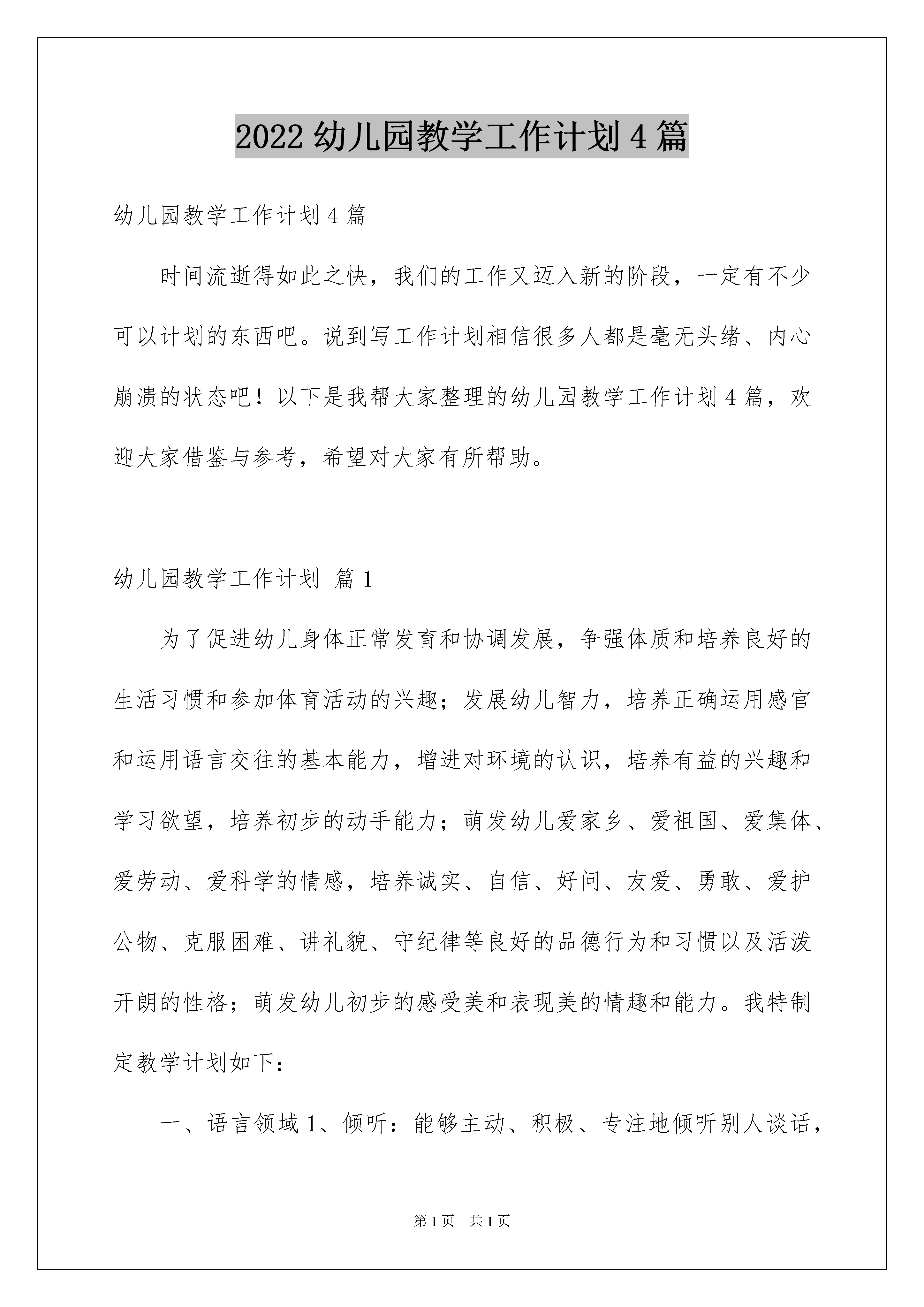 2022 幼儿园教学工作计划 4 篇

幼儿园教学工作计划 4 篇

时间流逝得如此之快，我们的工作又迈入新的阶段，一定有不少可以计划的东西吧。说到写工作计划相信很多人都是毫无头绪、内心崩溃的状态吧！以下是我帮大家整理的幼儿园教学工作计划 4 篇，欢迎大家借鉴与参考，希望对大家有所帮助。

幼儿园教学工作计划 篇 1

为了促进幼儿身体正常发育和协调发展，争强体质和培养良好的生活习惯和参加体育活动的兴趣；发展幼儿智力，培养正确运用感官和运用语言交往的基本能力，增进对环境的认识，培养有益的兴趣和学习欲望，培养初步的动手能力；萌发幼儿爱家乡、爱祖国、爱集体、爱劳动、爱科学的情感，培养诚实、自信、好问、友爱、勇敢、爱护公物、克服困难、讲礼貌、守纪律等良好的品德行为和习惯以及活泼开朗的性格；萌发幼儿初步的感受美和表现美的情趣和能力。我特制定教学计划如下：

一、语言领域 1、倾听：能够主动、积极、专注地倾听别人谈话，

第 1 页 共 1 页